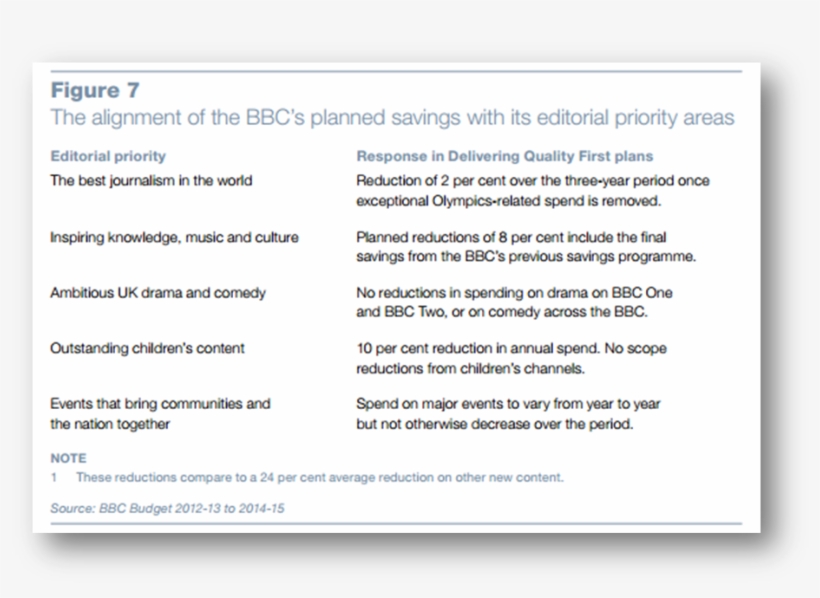 Figure 7
The alignment of the BBC's planned savings with its editorial priority areas

| Editorial priority | Response in Delivering Quality First plans |
|---|---|
| The best journalism in the world | Reduction of 2 per cent over the three-year period once exceptional Olympics-related spend is removed. |
| Inspiring knowledge, music and culture | Planned reductions of 8 per cent include the final savings from the BBC's previous savings programme. |
| Ambitious UK drama and comedy | No reductions in spending on drama on BBC One and BBC Two, or on comedy across the BBC. |
| Outstanding children's content | 10 per cent reduction in annual spend. No scope reductions from children's channels. |
| Events that bring communities and the nation together | Spend on major events to vary from year to year but not otherwise decrease over the period. |

NOTE
1 These reductions compare to a 24 per cent average reduction on other new content.

Source: BBC Budget 2012-13 to 2014-15